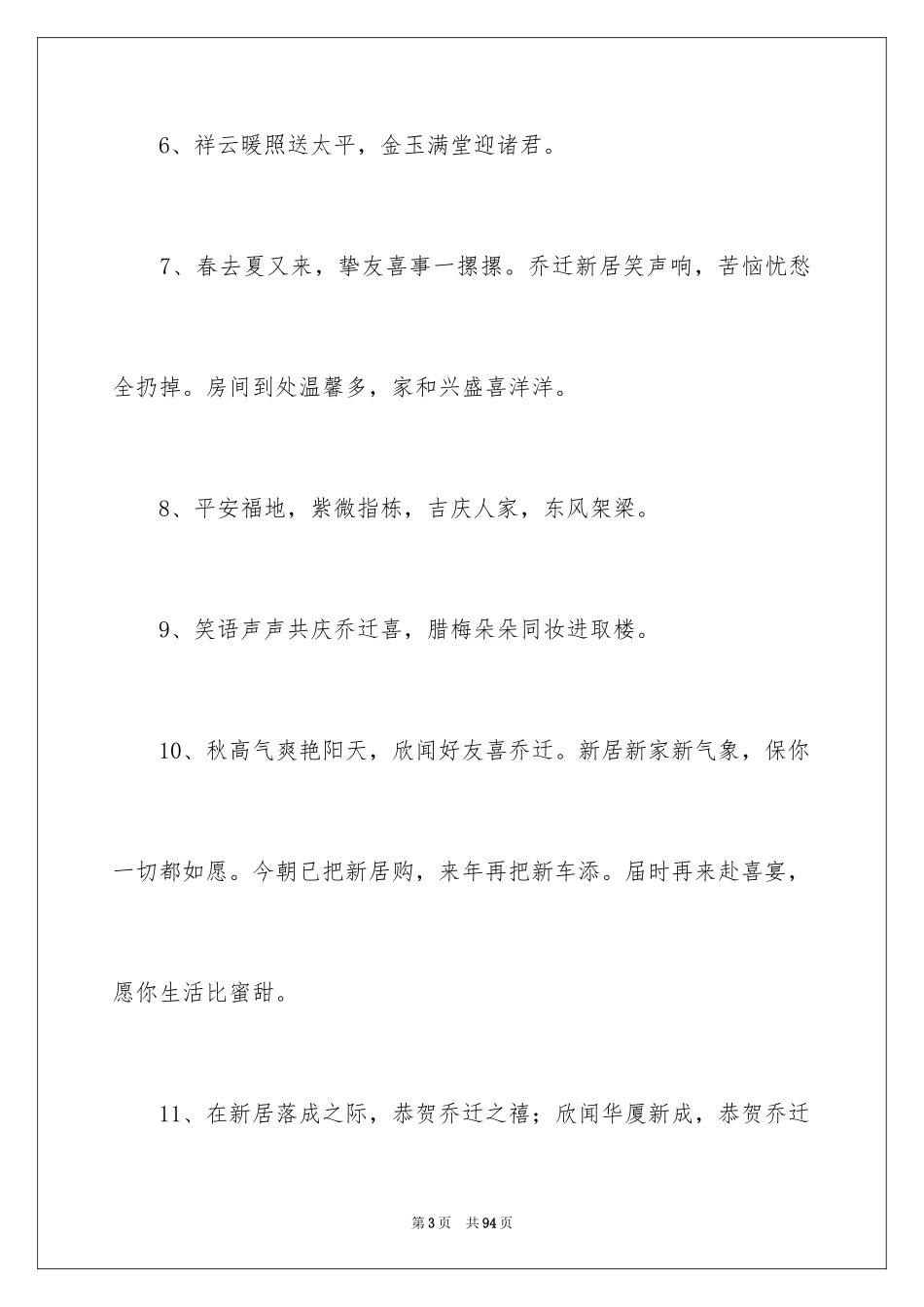 6、祥云暖照送太平，金玉满堂迎诸君。

7、春去夏又来，挚友喜事一摞摞。乔迁新居笑声响，苦恼忧愁全扔掉。房间到处温馨多，家和兴盛喜洋洋。

8、平安福地，紫微指栋，吉庆人家，东风架梁。

9、笑语声声共庆乔迁喜，腊梅朵朵同妆进取楼。

10、秋高气爽艳阳天，欣闻好友喜乔迁。新居新家新气象，保你一切都如愿。今朝已把新居购，来年再把新车添。届时再来赴喜宴，愿你生活比蜜甜。

11、在新居落成之际，恭贺乔迁之禧；欣闻华厦新成，恭贺乔迁

第3页 共94页